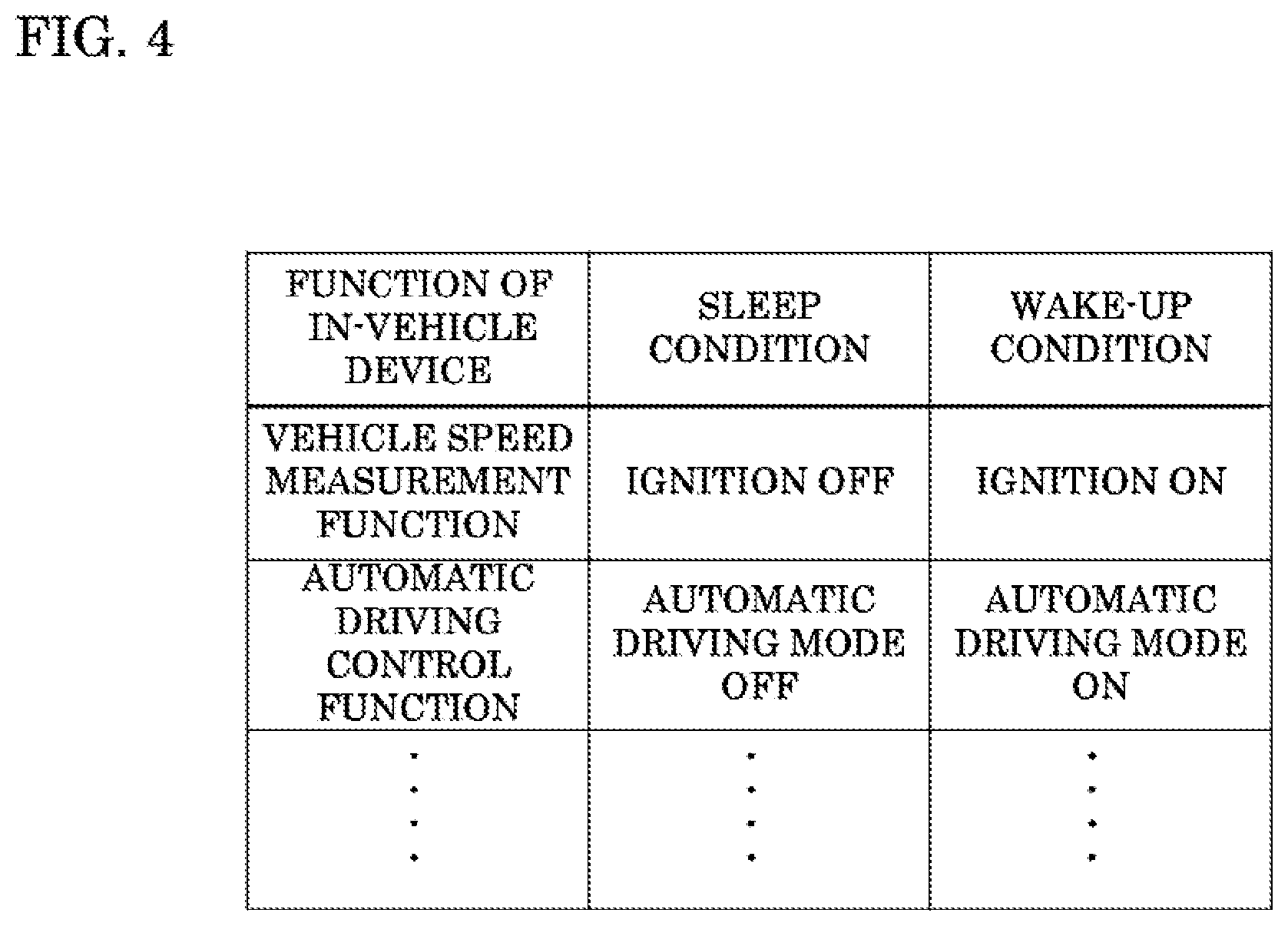 FIG. 4

| FUNCTION OF IN-VEHICLE DEVICE | SLEEP CONDITION | WAKE-UP CONDITION |
|---|---|---|
| VEHICLE SPEED MEASUREMENT FUNCTION | IGNITION OFF | IGNITION ON |
| AUTOMATIC DRIVING CONTROL FUNCTION | AUTOMATIC DRIVING MODE OFF | AUTOMATIC DRIVING MODE ON |
| ⋮ | ⋮ | ⋮ |